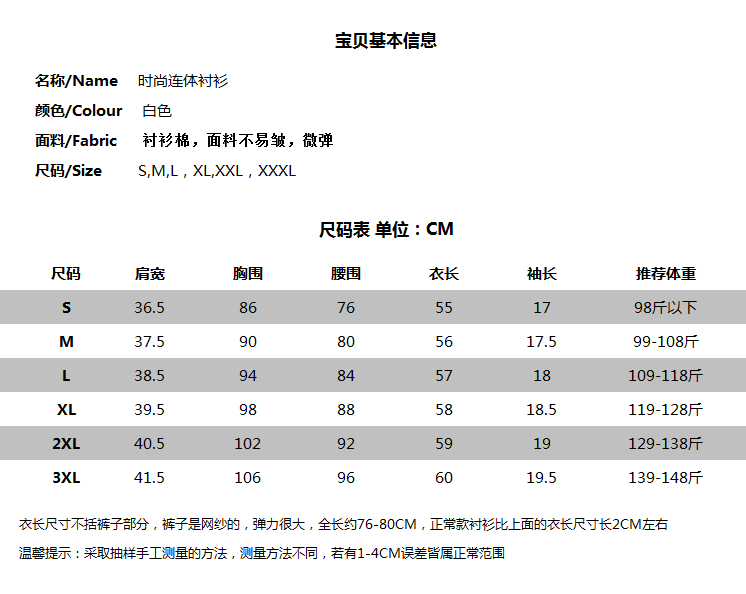 宝贝基本信息

名称/Name 时尚连体衬衫

颜色/Colour 白色

面料/Fabric 衬衫棉，面料不易皱，微弹

尺码/Size S,M,L，XL,XXL，XXXL

尺码表 单位：CM

| 尺码 | 肩宽 | 胸围 | 腰围 | 衣长 | 袖长 | 推荐体重 |
|---|---|---|---|---|---|---|
| S | 36.5 | 86 | 76 | 55 | 17 | 98斤以下 |
| M | 37.5 | 90 | 80 | 56 | 17.5 | 99-108斤 |
| L | 38.5 | 94 | 84 | 57 | 18 | 109-118斤 |
| XL | 39.5 | 98 | 88 | 58 | 18.5 | 119-128斤 |
| 2XL | 40.5 | 102 | 92 | 59 | 19 | 129-138斤 |
| 3XL | 41.5 | 106 | 96 | 60 | 19.5 | 139-148斤 |

衣长尺寸不括裤子部分，裤子是网纱的，弹力很大，全长约76-80CM，正常款衬衫比上面的衣长尺寸长2CM左右

温馨提示：采取抽样手工测量的方法，测量方法不同，若有1-4CM误差皆属正常范围